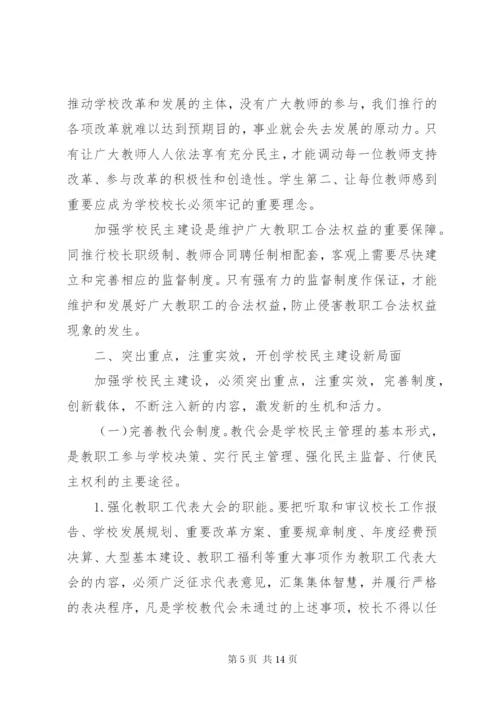 推动学校改革和发展的主体，没有广大教师的参与，我们推行的各项改革就难以达到预期目的，事业就会失去发展的原动力。只有让广大教师人人依法享有充分民主，才能调动每一位教师支持改革、参与改革的积极性和创造性。学生第二、让每位教师感到重要应成为学校校长必须牢记的重要理念。

加强学校民主建设是维护广大教职工合法权益的重要保障。同推行校长职级制、教师合同聘任制相配套，客观上需要尽快建立和完善相应的监督制度。只有强有力的监督制度作保证，才能维护和发展好广大教职工的合法权益，防止侵害教职工合法权益现象的发生。

二、突出重点，注重实效，开创学校民主建设新局面

加强学校民主建设，必须突出重点，注重实效，完善制度，创新载体，不断注入新的内容，激发新的生机和活力。

（一）完善教代会制度。教代会是学校民主管理的基本形式，是教职工参与学校决策、实行民主管理、强化民主监督、行使民主权利的主要途径。

1.强化教职工代表大会的职能。要把听取和审议校长工作报告、学校发展规划、重要改革方案、重要规章制度、年度经费预决算、大型基本建设、教职工福利等重大事项作为教职工代表大会的内容，必须广泛征求代表意见，汇集集体智慧，并履行严格的表决程序，凡是学校教代会未通过的上述事项，校长不得以任

第 5 页 共 14 页